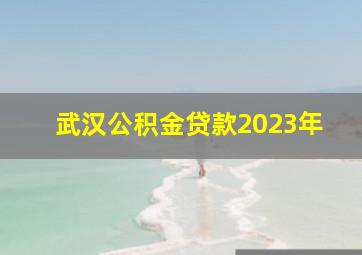 武汉公积金贷款2023年